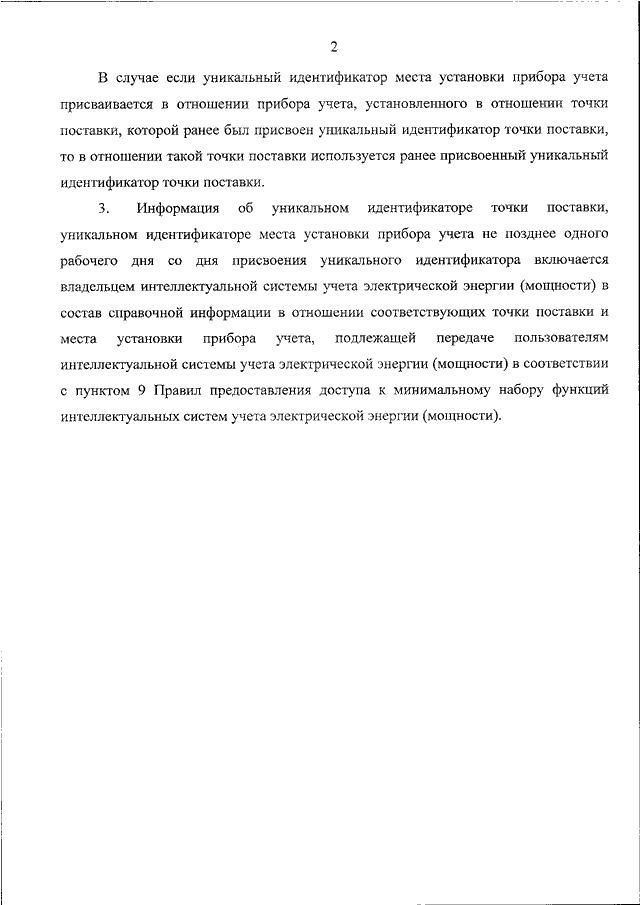 2

В случае если уникальный идентификатор места установки прибора учета присваивается в отношении прибора учета, установленного в отношении точки поставки, которой ранее был присвоен уникальный идентификатор точки поставки, то в отношении такой точки поставки используется ранее присвоенный уникальный идентификатор точки поставки.

3. Информация об уникальном идентификаторе точки поставки, уникальном идентификаторе места установки прибора учета не позднее одного рабочего дня со дня присвоения уникального идентификатора включается владельцем интеллектуальной системы учета электрической энергии (мощности) в состав справочной информации в отношении соответствующих точки поставки и места установки прибора учета, подлежащей передаче пользователям интеллектуальной системы учета электрической энергии (мощности) в соответствии с пунктом 9 Правил предоставления доступа к минимальному набору функций интеллектуальных систем учета электрической энергии (мощности).